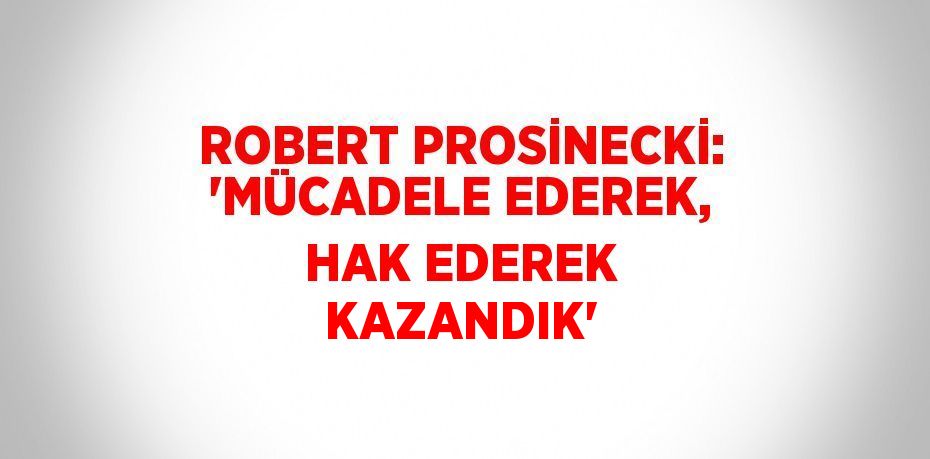 ROBERT PROSİNECKİ: 'MÜCADELE EDEREK, HAK EDEREK KAZANDIK'